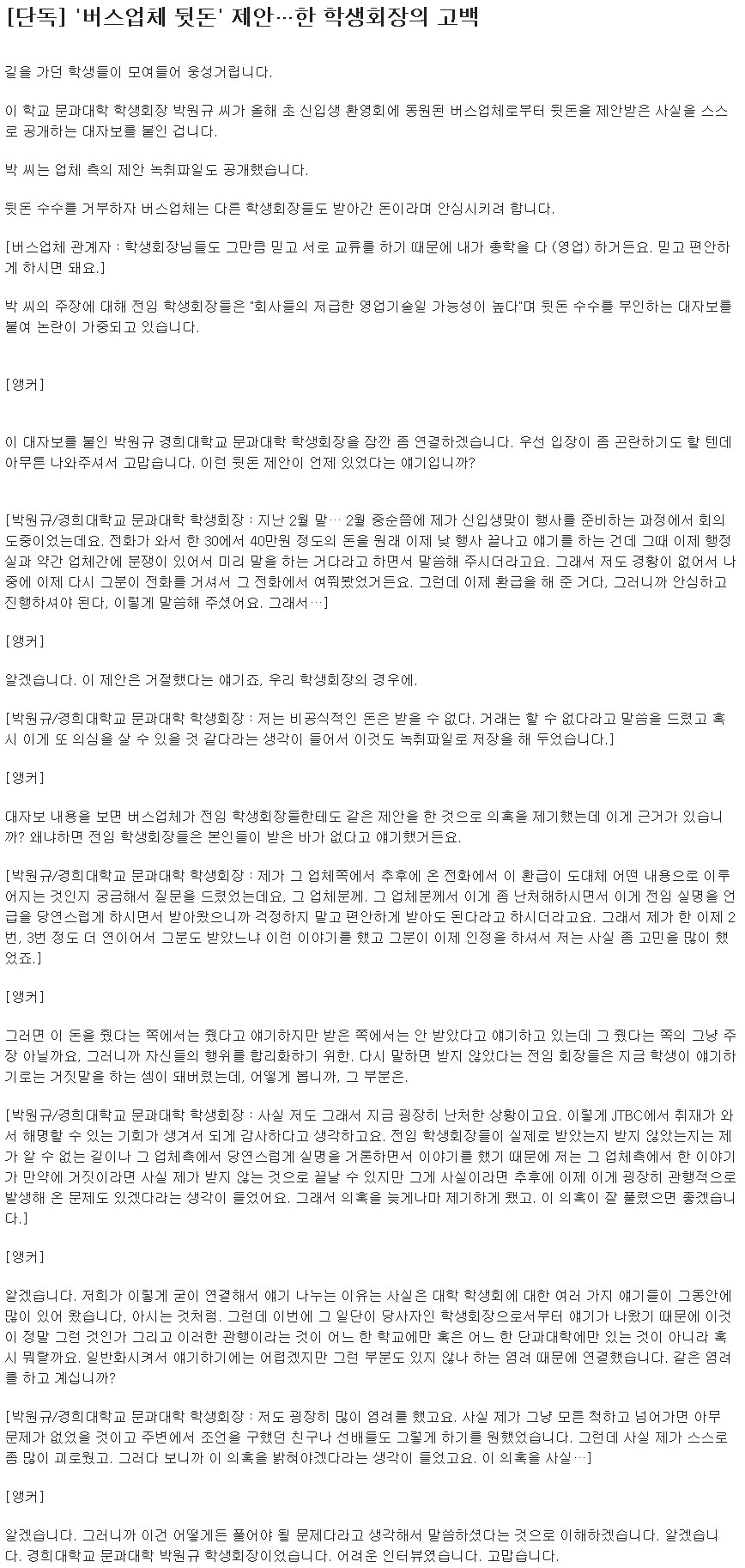 [단독] '버스업체 뒷돈' 제안…한 학생회장의 고백

길을 가던 학생들이 모여들어 웅성거립니다.

이 학교 문과대학 학생회장 박원규 씨가 올해 초 신입생 환영회에 동원된 버스업체로부터 뒷돈을 제안받은 사실을 스스로 공개하는 대자보를 붙인 겁니다.

박 씨는 업체 측의 제안 녹취파일도 공개했습니다.

뒷돈 수수를 거부하자 버스업체는 다른 학생회장들도 받아간 돈이라며 안심시키려 합니다.

[버스업체 관계자 : 학생회장님들도 그만큼 믿고 서로 교류를 하기 때문에 내가 총학을 다 (영업) 하거든요. 믿고 편안하게 하시면 돼요.]

박 씨의 주장에 대해 전임 학생회장들은 "회사들의 저급한 영업기술일 가능성이 높다"며 뒷돈 수수를 부인하는 대자보를 붙여 논란이 가중되고 있습니다.

[앵커]

이 대자보를 붙인 박원규 경희대학교 문과대학 학생회장을 잠깐 좀 연결하겠습니다. 우선 입장이 좀 곤란하기도 할 텐데 아무튼 나와주셔서 고맙습니다. 이런 뒷돈 제안이 언제 있었다는 얘기입니까?

[박원규/경희대학교 문과대학 학생회장 : 지난 2월 말… 2월 중순쯤에 제가 신입생맞이 행사를 준비하는 과정에서 회의 도중이었는데요. 전화가 와서 한 30에서 40만원 정도의 돈을 원래 이제 낮 행사 끝나고 얘기를 하는 건데 그때 이제 행정실과 약간 업체간에 분쟁이 있어서 미리 말을 하는 거다라고 하면서 말씀해 주시더라고요. 그래서 저도 경황이 없어서 나중에 이제 다시 그분이 전화를 거셔서 그 전화에서 여쭤봤었거든요. 그런데 이제 환급을 해 준 거다, 그러니까 안심하고 진행하셔야 된다, 이렇게 말씀해 주셨어요. 그래서…]

[앵커]

알겠습니다. 이 제안은 거절했다는 얘기죠, 우리 학생회장의 경우에.

[박원규/경희대학교 문과대학 학생회장 : 저는 비공식적인 돈은 받을 수 없다. 거래는 할 수 없다라고 말씀을 드렸고 혹시 이게 또 의심을 살 수 있을 것 같다라는 생각이 들어서 이것도 녹취파일로 저장을 해 두었습니다.]

[앵커]

대자보 내용을 보면 버스업체가 전임 학생회장들한테도 같은 제안을 한 것으로 의혹을 제기했는데 이게 근거가 있습니까? 왜냐하면 전임 학생회장들은 본인들이 받은 바가 없다고 얘기했거든요.

[박원규/경희대학교 문과대학 학생회장 : 제가 그 업체쪽에서 추후에 온 전화에서 이 환급이 도대체 어떤 내용으로 이루어지는 것인지 궁금해서 질문을 드렸었는데요, 그 업체분께. 그 업체분께서 이게 좀 난처해하시면서 이게 전임 실명을 언급을 당연스럽게 하시면서 받아왔으니까 걱정하지 말고 편안하게 받아도 된다라고 하시더라고요. 그래서 제가 한 이제 2번, 3번 정도 더 연이어서 그분도 받았느냐 이런 이야기를 했고 그분이 이제 인정을 하셔서 저는 사실 좀 고민을 많이 했었죠.]

[앵커]

그러면 이 돈을 줬다는 쪽에서는 줬다고 얘기하지만 받은 쪽에서는 안 받았다고 얘기하고 있는데 그 줬다는 쪽의 그냥 주장 아닐까요, 그러니까 자신들의 행위를 합리화하기 위한. 다시 말하면 받지 않았다는 전임 회장들은 지금 학생이 얘기하기로는 거짓말을 하는 셈이 돼버렸는데, 어떻게 봅니까, 그 부분은.

[박원규/경희대학교 문과대학 학생회장 : 사실 저도 그래서 지금 굉장히 난처한 상황이고요. 이렇게 JTBC에서 취재가 와서 해명할 수 있는 기회가 생겨서 되게 감사하다고 생각하고요. 전임 학생회장들이 실제로 받았는지 받지 않았는지는 제가 알 수 없는 길이나 그 업체측에서 당연스럽게 실명을 거론하면서 이야기를 했기 때문에 저는 그 업체측에서 한 이야기가 만약에 거짓이라면 사실 제가 받지 않는 것으로 끝날 수 있지만 그게 사실이라면 추후에 이제 이게 굉장히 관행적으로 발생해 온 문제도 있겠다라는 생각이 들었어요. 그래서 의혹을 늦게나마 제기하게 됐고. 이 의혹이 잘 풀렸으면 좋겠습니다.]

[앵커]

알겠습니다. 저희가 이렇게 굳이 연결해서 얘기 나누는 이유는 사실은 대학 학생회에 대한 여러 가지 얘기들이 그동안에 많이 있어 왔습니다, 아시는 것처럼. 그런데 이번에 그 일단이 당사자인 학생회장으로서부터 얘기가 나왔기 때문에 이것이 정말 그런 것인가 그리고 이러한 관행이라는 것이 어느 한 학교에만 혹은 어느 한 단과대학에만 있는 것이 아니라 혹시 뭐랄까요. 일반화시켜서 얘기하기에는 어렵겠지만 그런 부분도 있지 않나 하는 염려 때문에 연결했습니다. 같은 염려를 하고 계십니까?

[박원규/경희대학교 문과대학 학생회장 : 저도 굉장히 많이 염려를 했고요. 사실 제가 그냥 모른 척하고 넘어가면 아무 문제가 없었을 것이고 주변에서 조언을 구했던 친구나 선배들도 그렇게 하기를 원했었습니다. 그런데 사실 제가 스스로 좀 많이 괴로웠고. 그러다 보니까 이 의혹을 밝혀야겠다라는 생각이 들었고요. 이 의혹을 사실…]

[앵커]

알겠습니다. 그러니까 이건 어떻게든 풀어야 될 문제다라고 생각해서 말씀하셨다는 것으로 이해하겠습니다. 알겠습니다. 경희대학교 문과대학 박원규 학생회장이었습니다. 어려운 인터뷰였습니다. 고맙습니다.